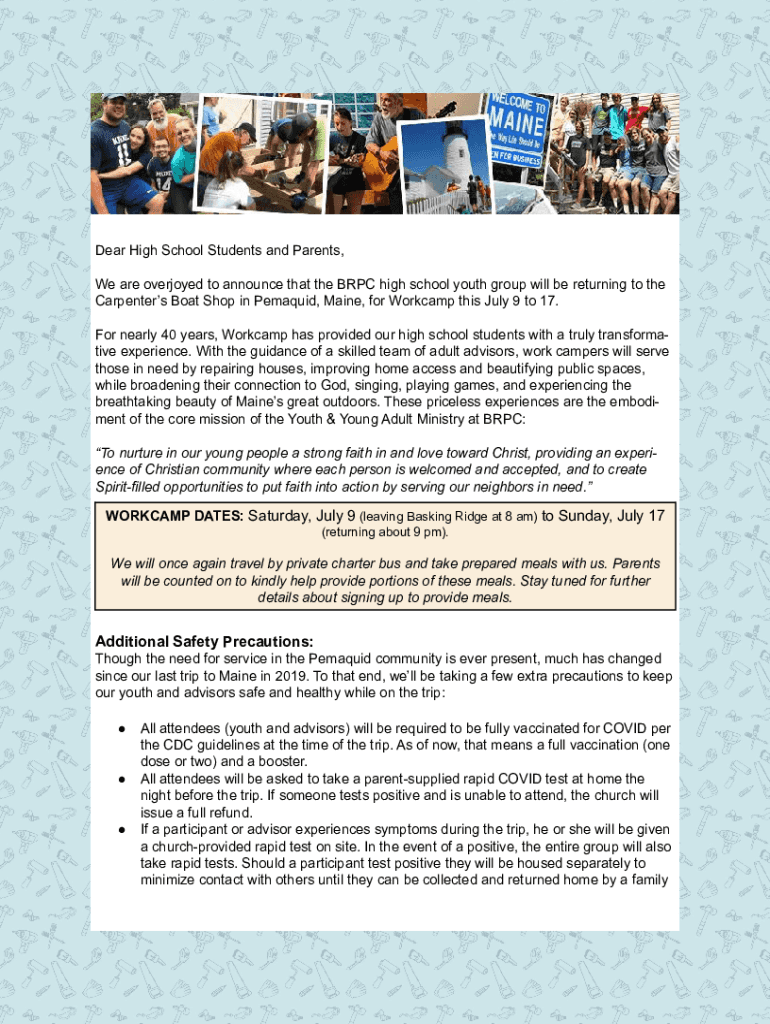 WELCOME TO MAINE The Way Life Should Be OPEN FOR BUSINESS

Dear High School Students and Parents,

We are overjoyed to announce that the BRPC high school youth group will be returning to the Carpenter's Boat Shop in Pemaquid, Maine, for Workcamp this July 9 to 17.

For nearly 40 years, Workcamp has provided our high school students with a truly transformative experience. With the guidance of a skilled team of adult advisors, work campers will serve those in need by repairing houses, improving home access and beautifying public spaces, while broadening their connection to God, singing, playing games, and experiencing the breathtaking beauty of Maine's great outdoors. These priceless experiences are the embodiment of the core mission of the Youth & Young Adult Ministry at BRPC:

"To nurture in our young people a strong faith in and love toward Christ, providing an experience of Christian community where each person is welcomed and accepted, and to create Spirit-filled opportunities to put faith into action by serving our neighbors in need."

WORKCAMP DATES: Saturday, July 9 (leaving Basking Ridge at 8 am) to Sunday, July 17 (returning about 9 pm).

We will once again travel by private charter bus and take prepared meals with us. Parents will be counted on to kindly help provide portions of these meals. Stay tuned for further details about signing up to provide meals.

Additional Safety Precautions:
Though the need for service in the Pemaquid community is ever present, much has changed since our last trip to Maine in 2019. To that end, we'll be taking a few extra precautions to keep our youth and advisors safe and healthy while on the trip:

● All attendees (youth and advisors) will be required to be fully vaccinated for COVID per the CDC guidelines at the time of the trip. As of now, that means a full vaccination (one dose or two) and a booster.
● All attendees will be asked to take a parent-supplied rapid COVID test at home the night before the trip. If someone tests positive and is unable to attend, the church will issue a full refund.
● If a participant or advisor experiences symptoms during the trip, he or she will be given a church-provided rapid test on site. In the event of a positive, the entire group will also take rapid tests. Should a participant test positive they will be housed separately to minimize contact with others until they can be collected and returned home by a family